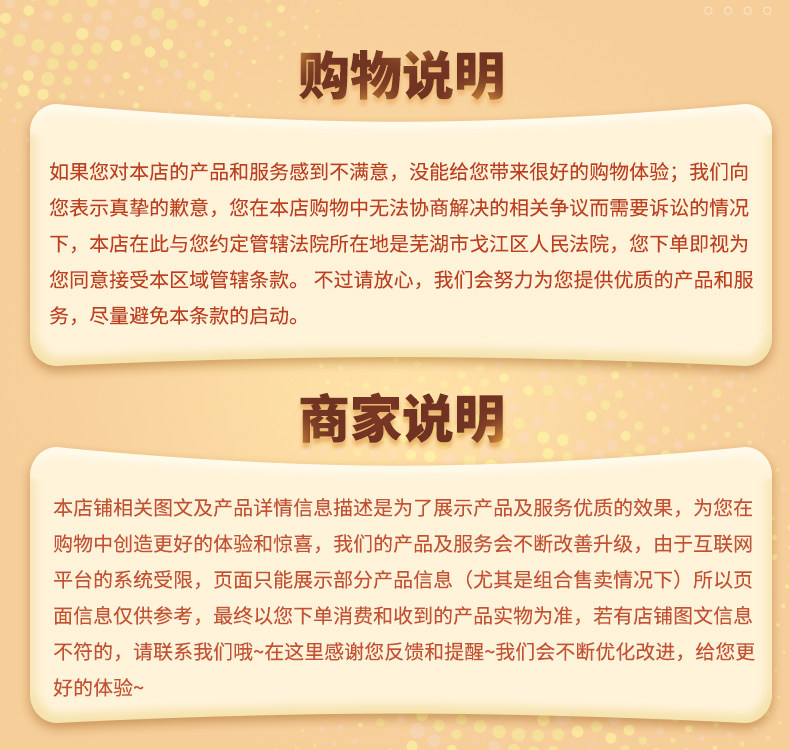 购物说明

如果您对本店的产品和服务感到不满意，没能给您带来很好的购物体验；我们向您表示真挚的歉意，您在本店购物中无法协商解决的相关争议而需要诉讼的情况下，本店在此与您约定管辖法院所在地是芜湖市戈江区人民法院，您下单即视为您同意接受本区域管辖条款。不过请放心，我们会努力为您提供优质的产品和服务，尽量避免本条款的启动。

商家说明

本店铺相关图文及产品详情信息描述是为了展示产品及服务优质的效果，为您在购物中创造更好的体验和惊喜，我们的产品及服务会不断改善升级，由于互联网平台的系统受限，页面只能展示部分产品信息（尤其是组合售卖情况下）所以页面信息仅供参考，最终以您下单消费和收到的产品实物为准，若有店铺图文信息不符的，请联系我们哦~在这里感谢您反馈和提醒~我们会不断优化改进，给您更好的体验~